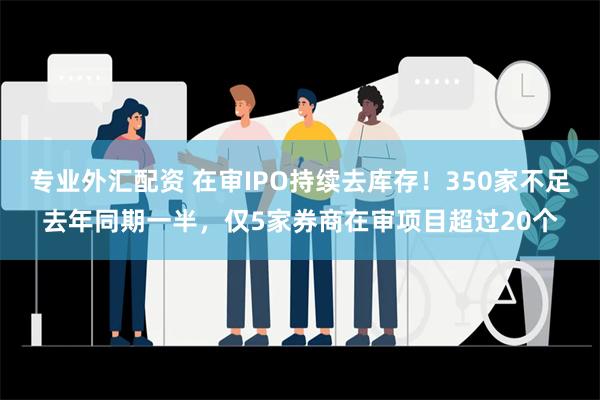 专业外汇配资 在审IPO持续去库存！350家不足去年同期一半，仅5家券商在审项目超过20个